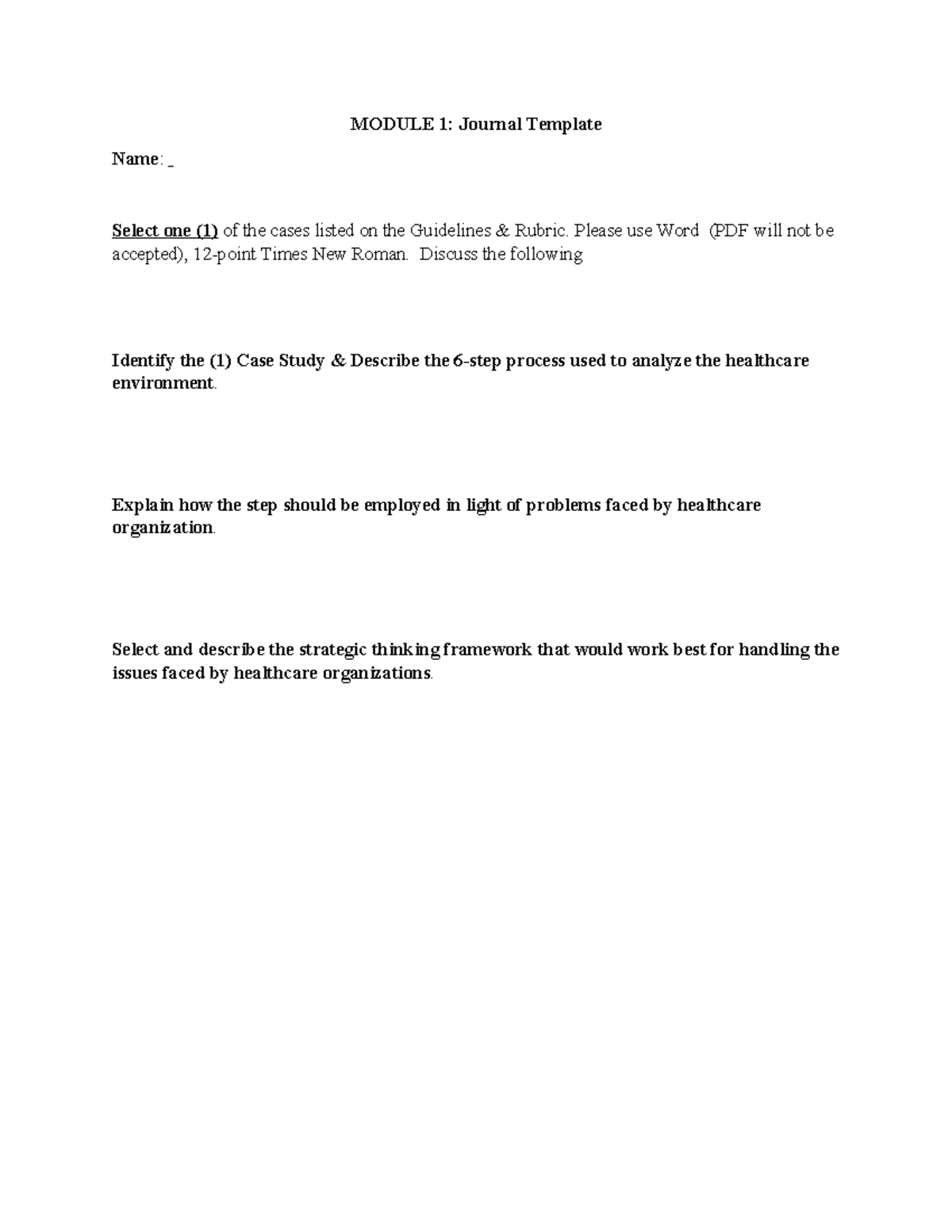 MODULE 1: Journal Template

Name: _

Select one (1) of the cases listed on the Guidelines & Rubric. Please use Word (PDF will not be accepted), 12-point Times New Roman. Discuss the following

Identify the (1) Case Study & Describe the 6-step process used to analyze the healthcare environment.

Explain how the step should be employed in light of problems faced by healthcare organization.

Select and describe the strategic thinking framework that would work best for handling the issues faced by healthcare organizations.